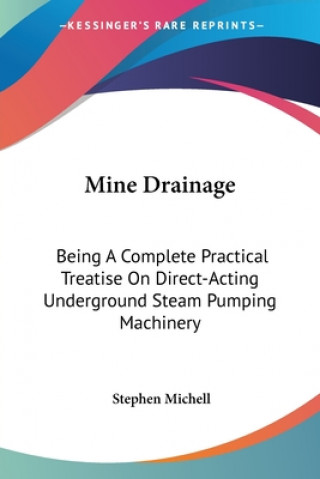 —KESSINGER'S RARE REPRINTS—

Mine Drainage

Being A Complete Practical Treatise On Direct-Acting Underground Steam Pumping Machinery

Stephen Michell